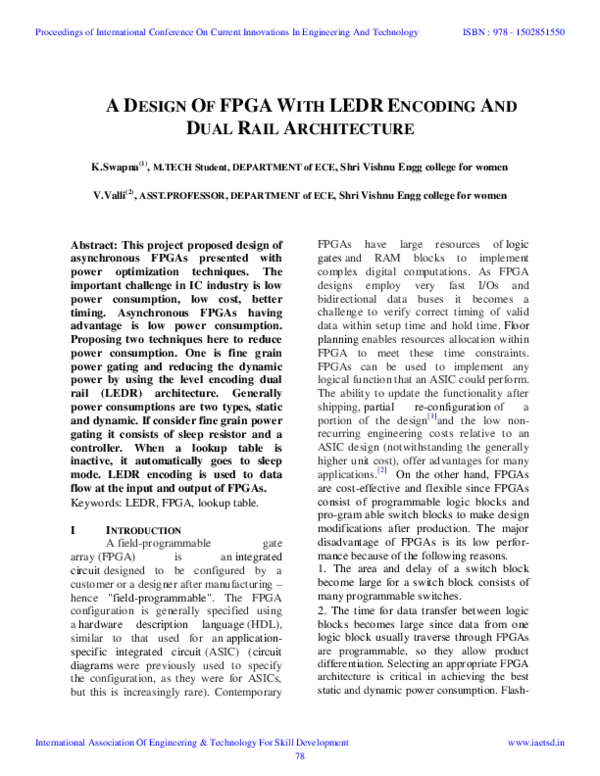 Proceedings of International Conference On Current Innovations In Engineering And Technology ISBN : 978 - 1502851550

A DESIGN OF FPGA WITH LEDR ENCODING AND DUAL RAIL ARCHITECTURE

K.Swapna$^{(1)}$, M.TECH Student, DEPARTMENT of ECE, Shri Vishnu Engg college for women

V.Valli$^{(2)}$, ASST.PROFESSOR, DEPARTMENT of ECE, Shri Vishnu Engg college for women

Abstract: This project proposed design of asynchronous FPGAs presented with power optimization techniques. The important challenge in IC industry is low power consumption, low cost, better timing. Asynchronous FPGAs having advantage is low power consumption. Proposing two techniques here to reduce power consumption. One is fine grain power gating and reducing the dynamic power by using the level encoding dual rail (LEDR) architecture. Generally power consumptions are two types, static and dynamic. If consider fine grain power gating it consists of sleep resistor and a controller. When a lookup table is inactive, it automatically goes to sleep mode. LEDR encoding is used to data flow at the input and output of FPGAs.

Keywords: LEDR, FPGA, lookup table.

I INTRODUCTION

A field-programmable gate array (FPGA) is an integrated circuit designed to be configured by a customer or a designer after manufacturing – hence "field-programmable". The FPGA configuration is generally specified using a hardware description language (HDL), similar to that used for an application-specific integrated circuit (ASIC) (circuit diagrams were previously used to specify the configuration, as they were for ASICs, but this is increasingly rare). Contemporary FPGAs have large resources of logic gates and RAM blocks to implement complex digital computations. As FPGA designs employ very fast I/Os and bidirectional data buses it becomes a challenge to verify correct timing of valid data within setup time and hold time. Floor planning enables resources allocation within FPGA to meet these time constraints. FPGAs can be used to implement any logical function that an ASIC could perform. The ability to update the functionality after shipping, partial re-configuration of a portion of the design$^{[1]}$and the low non-recurring engineering costs relative to an ASIC design (notwithstanding the generally higher unit cost), offer advantages for many applications.$^{[2]}$ On the other hand, FPGAs are cost-effective and flexible since FPGAs consist of programmable logic blocks and pro-gram able switch blocks to make design modifications after production. The major disadvantage of FPGAs is its low performance because of the following reasons.

1. The area and delay of a switch block become large for a switch block consists of many programmable switches.

2. The time for data transfer between logic blocks becomes large since data from one logic block usually traverse through FPGAs are programmable, so they allow product differentiation. Selecting an appropriate FPGA architecture is critical in achieving the best static and dynamic power consumption. Flash-

International Association Of Engineering & Technology For Skill Development www.iaetsd.in

78